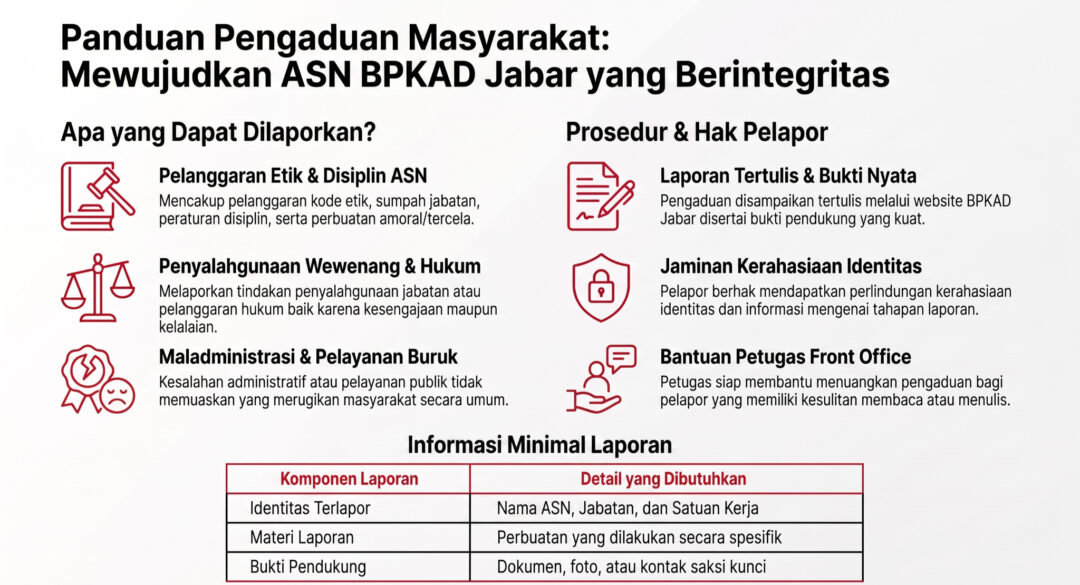 Panduan Pengaduan Masyarakat:
Mewujudkan ASN BPKAD Jabar yang Berintegritas

Apa yang Dapat Dilaporkan?

Pelanggaran Etik & Disiplin ASN
Mencakup pelanggaran kode etik, sumpah jabatan, peraturan disiplin, serta perbuatan amoral/tercela.

Penyalahgunaan Wewenang & Hukum
Melaporkan tindakan penyalahgunaan jabatan atau pelanggaran hukum baik karena kesengajaan maupun kelalaian.

Maladministrasi & Pelayanan Buruk
Kesalahan administratif atau pelayanan publik tidak memuaskan yang merugikan masyarakat secara umum.

Prosedur & Hak Pelapor

Laporan Tertulis & Bukti Nyata
Pengaduan disampaikan tertulis melalui website BPKAD Jabar disertai bukti pendukung yang kuat.

Jaminan Kerahasiaan Identitas
Pelapor berhak mendapatkan perlindungan kerahasiaan identitas dan informasi mengenai tahapan laporan.

Bantuan Petugas Front Office
Petugas siap membantu menuangkan pengaduan bagi pelapor yang memiliki kesulitan membaca atau menulis.

Informasi Minimal Laporan

| Komponen Laporan | Detail yang Dibutuhkan |
|---|---|
| Identitas Terlapor | Nama ASN, Jabatan, dan Satuan Kerja |
| Materi Laporan | Perbuatan yang dilakukan secara spesifik |
| Bukti Pendukung | Dokumen, foto, atau kontak saksi kunci |